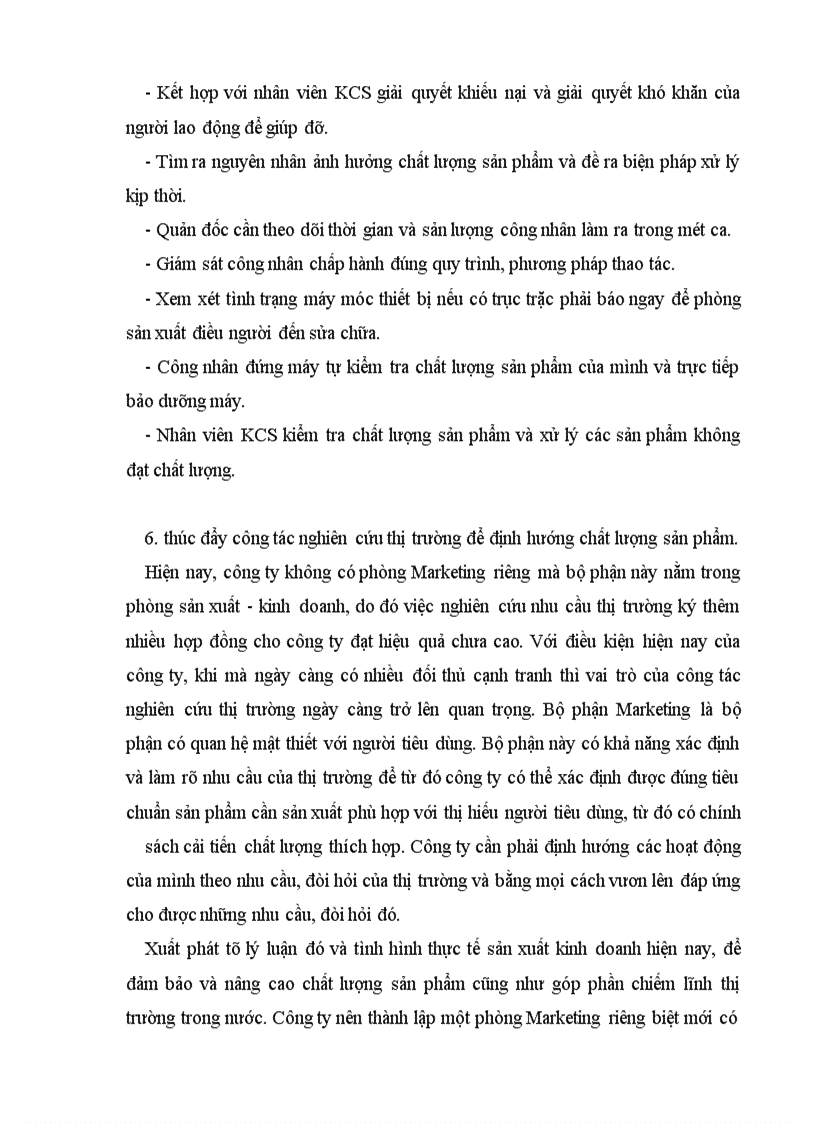 - Kết hợp với nhân viên KCS giải quyết khiếu nại và giải quyết khó khăn của người lao động để giúp đỡ.

- Tìm ra nguyên nhân ảnh hưởng chất lượng sản phẩm và đề ra biện pháp xử lý kịp thời.

- Quản đốc cần theo dõi thời gian và sản lượng công nhân làm ra trong mét ca.

- Giám sát công nhân chấp hành đúng quy trình, phương pháp thao tác.

- Xem xét tình trạng máy móc thiết bị nếu có trục trặc phải báo ngay để phòng sản xuất điều người đến sửa chữa.

- Công nhân đứng máy tự kiểm tra chất lượng sản phẩm của mình và trực tiếp bảo dưỡng máy.

- Nhân viên KCS kiểm tra chất lượng sản phẩm và xử lý các sản phẩm không đạt chất lượng.

6. thúc đẩy công tác nghiên cứu thị trường để định hướng chất lượng sản phẩm.

Hiện nay, công ty không có phòng Marketing riêng mà bộ phận này nằm trong phòng sản xuất - kinh doanh, do đó việc nghiên cứu nhu cầu thị trường ký thêm nhiều hợp đồng cho công ty đạt hiệu quả chưa cao. Với điều kiện hiện nay của công ty, khi mà ngày càng có nhiều đối thủ cạnh tranh thì vai trò của công tác nghiên cứu thị trường ngày càng trở lên quan trọng. Bộ phận Marketing là bộ phận có quan hệ mật thiết với người tiêu dùng. Bộ phận này có khả năng xác định và làm rõ nhu cầu của thị trường để từ đó công ty có thể xác định được đúng tiêu chuẩn sản phẩm cần sản xuất phù hợp với thị hiếu người tiêu dùng, từ đó có chính sách cải tiến chất lượng thích hợp. Công ty cần phải định hướng các hoạt động của mình theo nhu cầu, đòi hỏi của thị trường và bằng mọi cách vươn lên đáp ứng cho được những nhu cầu, đòi hỏi đó.

Xuất phát tõ lý luận đó và tình hình thực tế sản xuất kinh doanh hiện nay, để đảm bảo và nâng cao chất lượng sản phẩm cũng như góp phần chiếm lĩnh thị trường trong nước. Công ty nên thành lập một phòng Marketing riêng biệt mới có